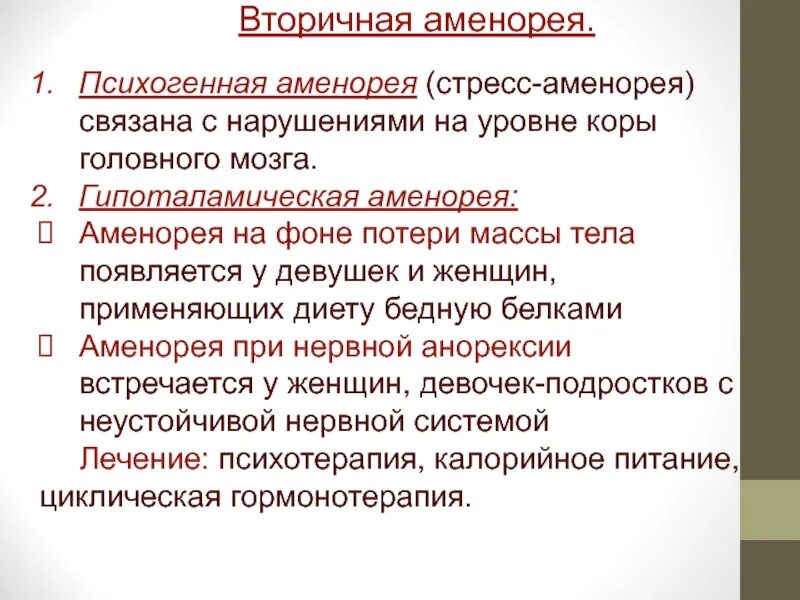 Вторичная аменорея.

1. Психогенная аменорея (стресс-аменорея) связана с нарушениями на уровне коры головного мозга.

2. Гипоталамическая аменорея:

 Аменорея на фоне потери массы тела появляется у девушек и женщин, применяющих диету бедную белками

 Аменорея при нервной анорексии встречается у женщин, девочек-подростков с неустойчивой нервной системой

Лечение: психотерапия, калорийное питание, циклическая гормонотерапия.